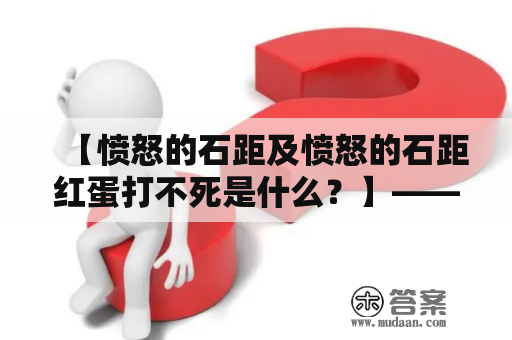 【愤怒的石距及愤怒的石距红蛋打不死是什么？】——

木 答案
www.mudaan.com